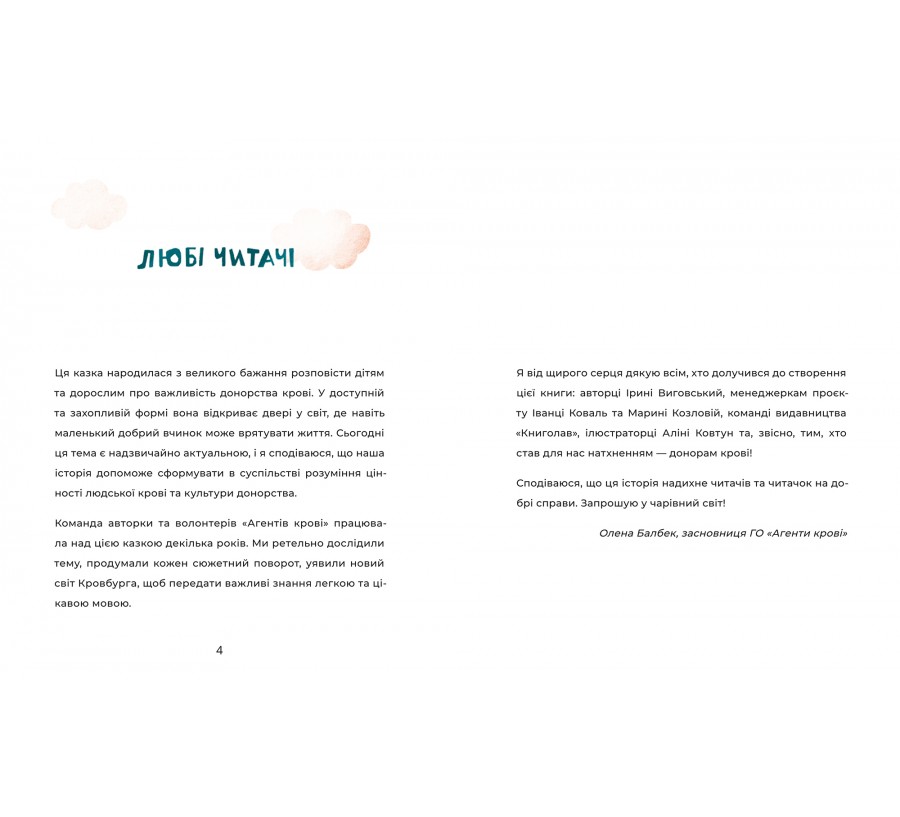 ЛЮБІ ЧИТАЧІ

Ця казка народилася з великого бажання розповісти дітям та дорослим про важливість донорства крові. У доступній та захопливій формі вона відкриває двері у світ, де навіть маленький добрий вчинок може врятувати життя. Сьогодні ця тема є надзвичайно актуальною, і я сподіваюся, що наша історія допоможе сформувати в суспільстві розуміння цінності людської крові та культури донорства.

Команда авторки та волонтерів «Агентів крові» працювала над цією казкою декілька років. Ми ретельно дослідили тему, продумали кожен сюжетний поворот, уявили новий світ Кровбурга, щоб передати важливі знання легкою та цікавою мовою.

4

Я від щирого серця дякую всім, хто долучився до створення цієї книги: авторці Ірині Виговській, менеджеркам проєкту Іванці Коваль та Марині Козловій, команді видавництва «Книголав», ілюстраторці Аліні Ковтун та, звісно, тим, хто став для нас натхненням — донорам крові!

Сподіваюся, що ця історія надихне читачів та читачок на добрі справи. Запрошую у чарівний світ!

Олена Балбек, засновниця ГО «Агенти крові»